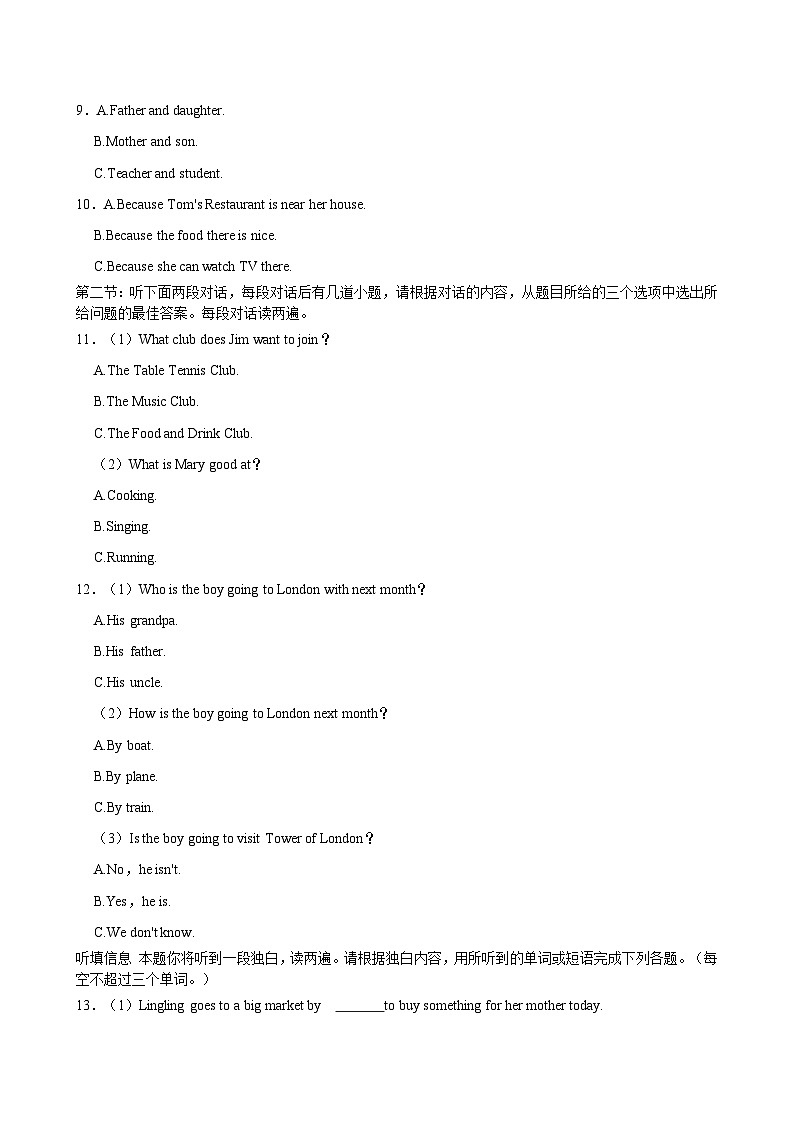 9．A.Father and daughter.

B.Mother and son.

C.Teacher and student.

10．A.Because Tom's Restaurant is near her house.

B.Because the food there is nice.

C.Because she can watch TV there.

第二节：听下面两段对话，每段对话后有几道小题，请根据对话的内容，从题目所给的三个选项中选出所给问题的最佳答案。每段对话读两遍。

11．（1）What club does Jim want to join？

A.The Table Tennis Club.

B.The Music Club.

C.The Food and Drink Club.

（2）What is Mary good at？

A.Cooking.

B.Singing.

C.Running.

12．（1）Who is the boy going to London with next month？

A.His grandpa.

B.His father.

C.His uncle.

（2）How is the boy going to London next month？

A.By boat.

B.By plane.

C.By train.

（3）Is the boy going to visit Tower of London？

A.No，he isn't.

B.Yes，he is.

C.We don't know.

听填信息 本题你将听到一段独白，读两遍。请根据独白内容，用所听到的单词或短语完成下列各题。（每空不超过三个单词。）

13．（1）Lingling goes to a big market by ________to buy something for her mother today.